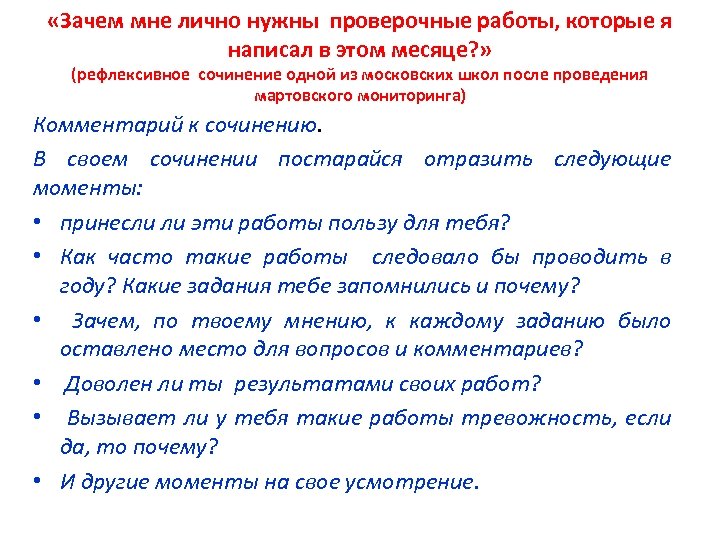 «Зачем мне лично нужны проверочные работы, которые я написал в этом месяце?»
(рефлексивное сочинение одной из московских школ после проведения мартовского мониторинга)

Комментарий к сочинению.

В своем сочинении постарайся отразить следующие моменты:

• принесли ли эти работы пользу для тебя?
• Как часто такие работы следовало бы проводить в году? Какие задания тебе запомнились и почему?
• Зачем, по твоему мнению, к каждому заданию было оставлено место для вопросов и комментариев?
• Доволен ли ты результатами своих работ?
• Вызывает ли у тебя такие работы тревожность, если да, то почему?
• И другие моменты на свое усмотрение.